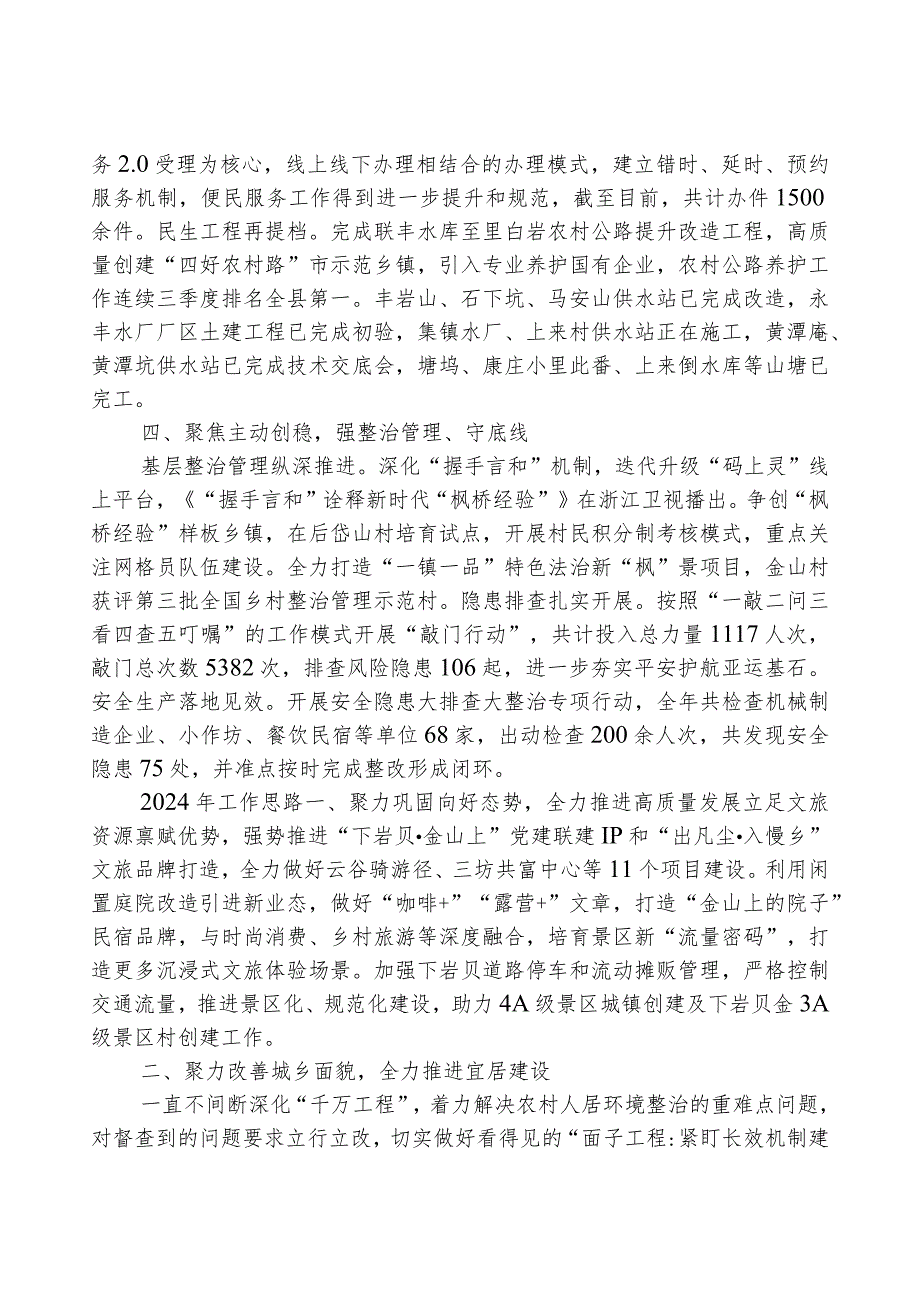 务2.0受理为核心，线上线下办理相结合的办理模式，建立错时、延时、预约服务机制，便民服务工作得到进一步提升和规范，截至目前，共计办件1500余件。民生工程再提档。完成联丰水库至里白岩农村公路提升改造工程，高质量创建“四好农村路”市示范乡镇，引入专业养护国有企业，农村公路养护工作连续三季度排名全县第一。丰岩山、石下坑、马安山供水站已完成改造，永丰水厂厂区土建工程已完成初验，集镇水厂、上来村供水站正在施工，黄潭庵、黄潭坑供水站已完成技术交底会，塘坞、康庄小里此番、上来倒水库等山塘已完工。

四、聚焦主动创稳，强整治管理、守底线

基层整治管理纵深推进。深化“握手言和”机制，迭代升级“码上灵”线上平台，《“握手言和”诠释新时代“枫桥经验”》在浙江卫视播出。争创“枫桥经验”样板乡镇，在后岱山村培育试点，开展村民积分制考核模式，重点关注网格员队伍建设。全力打造“一镇一品”特色法治新“枫”景项目，金山村获评第三批全国乡村整治管理示范村。隐患排查扎实开展。按照“一敲二问三看四查五叮嘱”的工作模式开展“敲门行动”，共计投入总力量1117人次，敲门总次数5382次，排查风险隐患106起，进一步夯实平安护航亚运基石。安全生产落地见效。开展安全隐患大排查大整治专项行动，全年共检查机械制造企业、小作坊、餐饮民宿等单位68家，出动检查200余人次，共发现安全隐患75处，并准点按时完成整改形成闭环。

2024年工作思路一、聚力巩固向好态势，全力推进高质量发展立足文旅资源禀赋优势，强势推进“下岩贝•金山上”党建联建IP和“出凡尘•入慢乡”文旅品牌打造，全力做好云谷骑游径、三坊共富中心等11个项目建设。利用闲置庭院改造引进新业态，做好“咖啡+”“露营+”文章，打造“金山上的院子”民宿品牌，与时尚消费、乡村旅游等深度融合，培育景区新“流量密码”，打造更多沉浸式文旅体验场景。加强下岩贝道路停车和流动摊贩管理，严格控制交通流量，推进景区化、规范化建设，助力4A级景区城镇创建及下岩贝金3A级景区村创建工作。

二、聚力改善城乡面貌，全力推进宜居建设

一直不间断深化“千万工程”，着力解决农村人居环境整治的重难点问题，对督查到的问题要求立行立改，切实做好看得见的“面子工程:紧盯长效机制建